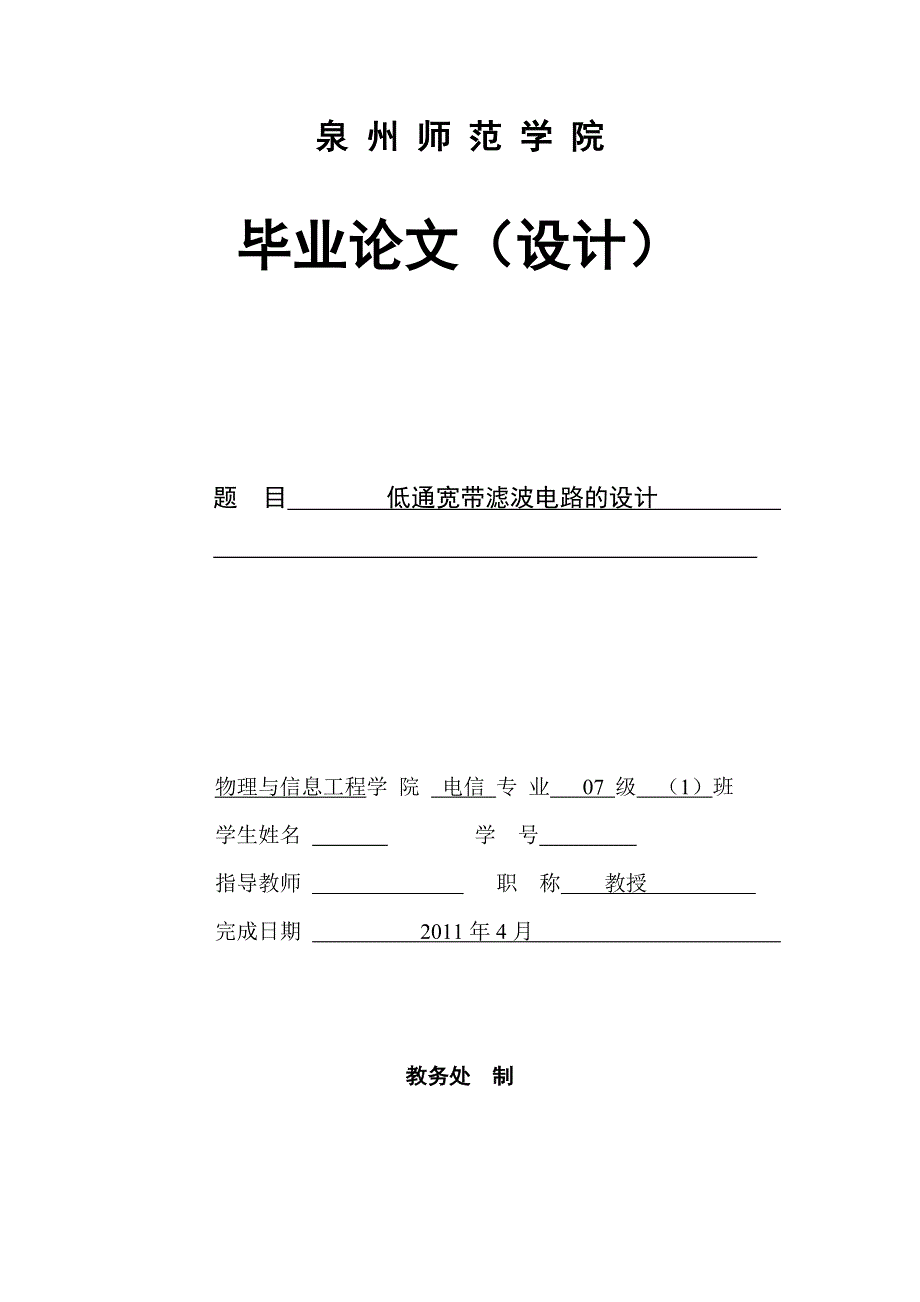 泉 州 师 范 学 院

毕业论文（设计）

题　目　低通宽带滤波电路的设计

物理与信息工程学 院　电信 专 业　07 级　（1）班

学生姓名　　　　学　号

指导教师　　　　职　称　教授

完成日期　2011 年 4 月

教务处　制